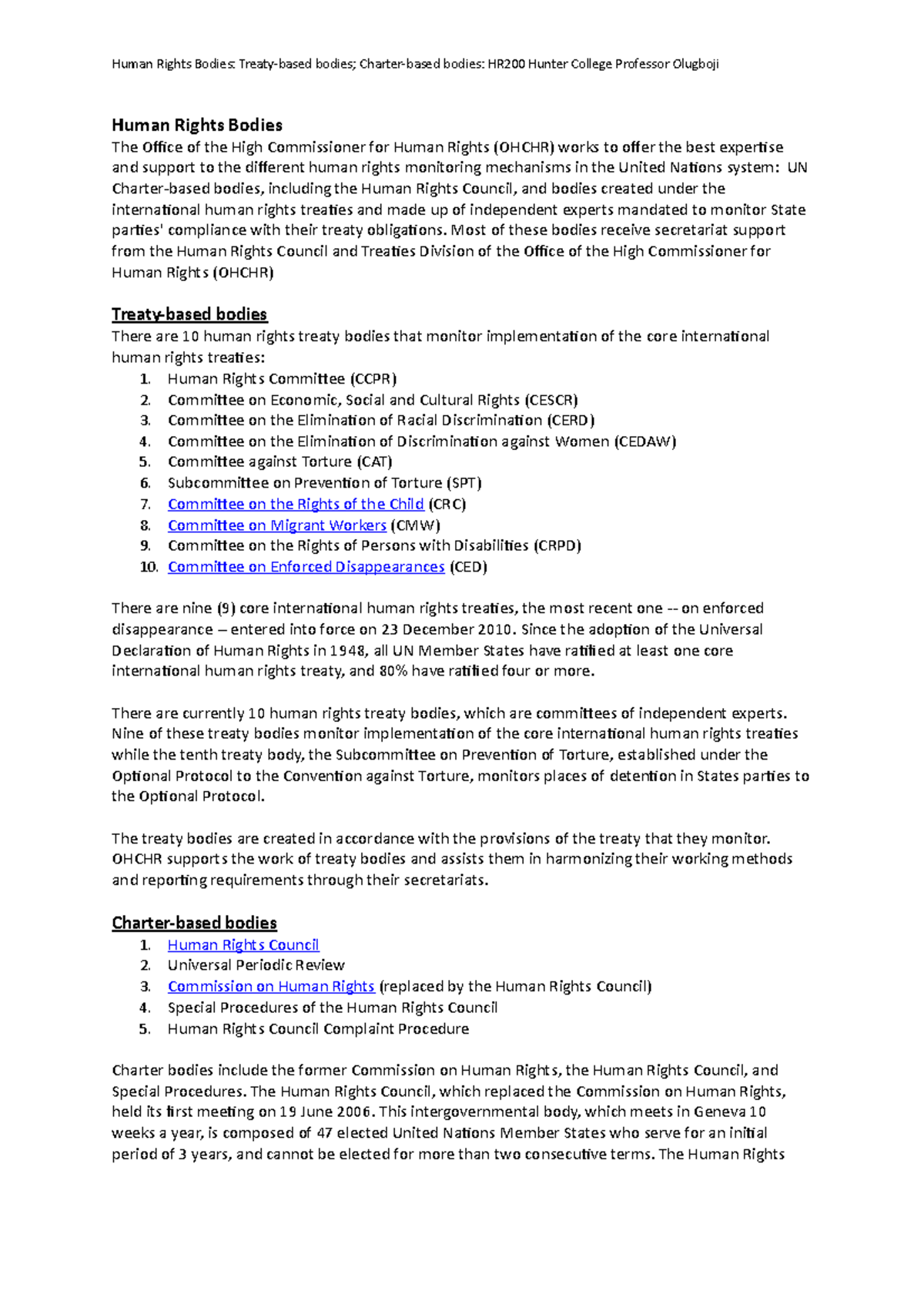 Human Rights Bodies: Treaty-based bodies; Charter-based bodies: HR200 Hunter College Professor Olugboji

Human Rights Bodies
The Office of the High Commissioner for Human Rights (OHCHR) works to offer the best expertise and support to the different human rights monitoring mechanisms in the United Nations system: UN Charter-based bodies, including the Human Rights Council, and bodies created under the international human rights treaties and made up of independent experts mandated to monitor State parties' compliance with their treaty obligations. Most of these bodies receive secretariat support from the Human Rights Council and Treaties Division of the Office of the High Commissioner for Human Rights (OHCHR)

Treaty-based bodies
There are 10 human rights treaty bodies that monitor implementation of the core international human rights treaties:
1. Human Rights Committee (CCPR)
2. Committee on Economic, Social and Cultural Rights (CESCR)
3. Committee on the Elimination of Racial Discrimination (CERD)
4. Committee on the Elimination of Discrimination against Women (CEDAW)
5. Committee against Torture (CAT)
6. Subcommittee on Prevention of Torture (SPT)
7. Committee on the Rights of the Child (CRC)
8. Committee on Migrant Workers (CMW)
9. Committee on the Rights of Persons with Disabilities (CRPD)
10. Committee on Enforced Disappearances (CED)

There are nine (9) core international human rights treaties, the most recent one -- on enforced disappearance – entered into force on 23 December 2010. Since the adoption of the Universal Declaration of Human Rights in 1948, all UN Member States have ratified at least one core international human rights treaty, and 80% have ratified four or more.

There are currently 10 human rights treaty bodies, which are committees of independent experts. Nine of these treaty bodies monitor implementation of the core international human rights treaties while the tenth treaty body, the Subcommittee on Prevention of Torture, established under the Optional Protocol to the Convention against Torture, monitors places of detention in States parties to the Optional Protocol.

The treaty bodies are created in accordance with the provisions of the treaty that they monitor. OHCHR supports the work of treaty bodies and assists them in harmonizing their working methods and reporting requirements through their secretariats.

Charter-based bodies
1. Human Rights Council
2. Universal Periodic Review
3. Commission on Human Rights (replaced by the Human Rights Council)
4. Special Procedures of the Human Rights Council
5. Human Rights Council Complaint Procedure

Charter bodies include the former Commission on Human Rights, the Human Rights Council, and Special Procedures. The Human Rights Council, which replaced the Commission on Human Rights, held its first meeting on 19 June 2006. This intergovernmental body, which meets in Geneva 10 weeks a year, is composed of 47 elected United Nations Member States who serve for an initial period of 3 years, and cannot be elected for more than two consecutive terms. The Human Rights